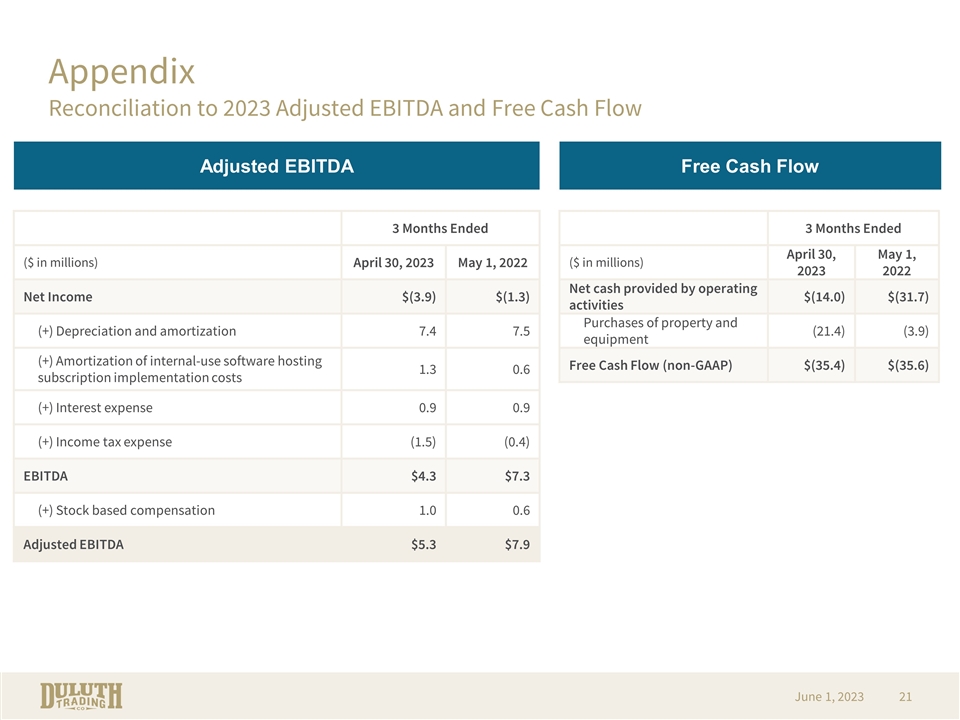 Appendix
Reconciliation to 2023 Adjusted EBITDA and Free Cash Flow

Adjusted EBITDA

| | 3 Months Ended | |
|---|---|---|
| ($ in millions) | April 30, 2023 | May 1, 2022 |
| Net Income | $(3.9) | $(1.3) |
| (+) Depreciation and amortization | 7.4 | 7.5 |
| (+) Amortization of internal-use software hosting subscription implementation costs | 1.3 | 0.6 |
| (+) Interest expense | 0.9 | 0.9 |
| (+) Income tax expense | (1.5) | (0.4) |
| EBITDA | $4.3 | $7.3 |
| (+) Stock based compensation | 1.0 | 0.6 |
| Adjusted EBITDA | $5.3 | $7.9 |

Free Cash Flow

| | 3 Months Ended | |
|---|---|---|
| ($ in millions) | April 30, 2023 | May 1, 2022 |
| Net cash provided by operating activities | $(14.0) | $(31.7) |
| Purchases of property and equipment | (21.4) | (3.9) |
| Free Cash Flow (non-GAAP) | $(35.4) | $(35.6) |

DULUTH TRADING CO

June 1, 2023 21